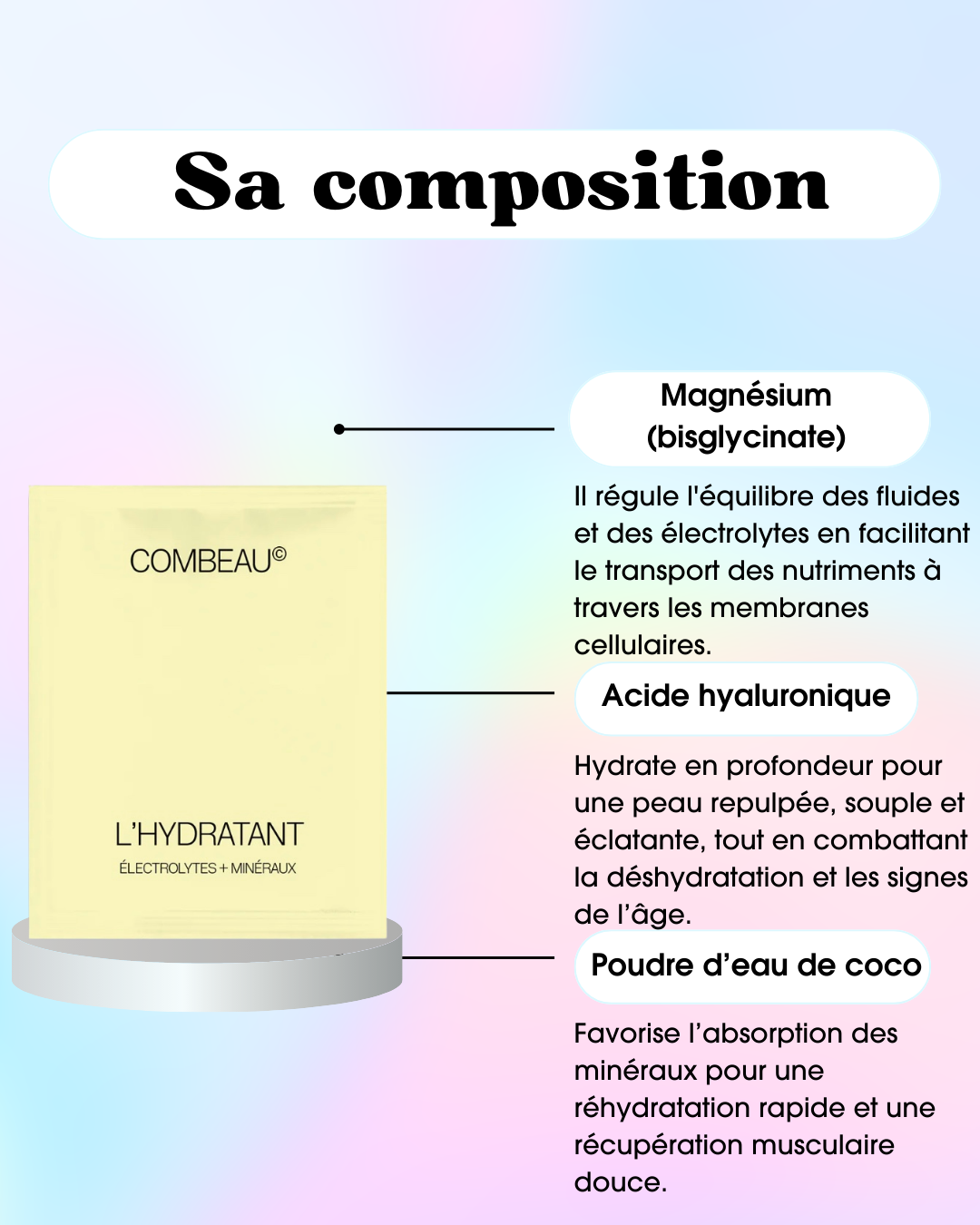 Sa composition

COMBEAU©

L'HYDRATANT
ÉLECTROLYTES + MINÉRAUX

Magnésium (bisglycinate)

Il régule l'équilibre des fluides et des électrolytes en facilitant le transport des nutriments à travers les membranes cellulaires.

Acide hyaluronique

Hydrate en profondeur pour une peau repulpée, souple et éclatante, tout en combattant la déshydratation et les signes de l'âge.

Poudre d'eau de coco

Favorise l'absorption des minéraux pour une réhydratation rapide et une récupération musculaire douce.